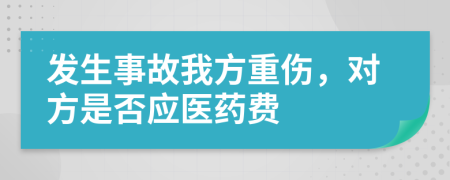 发生事故我方重伤，对方是否应医药费